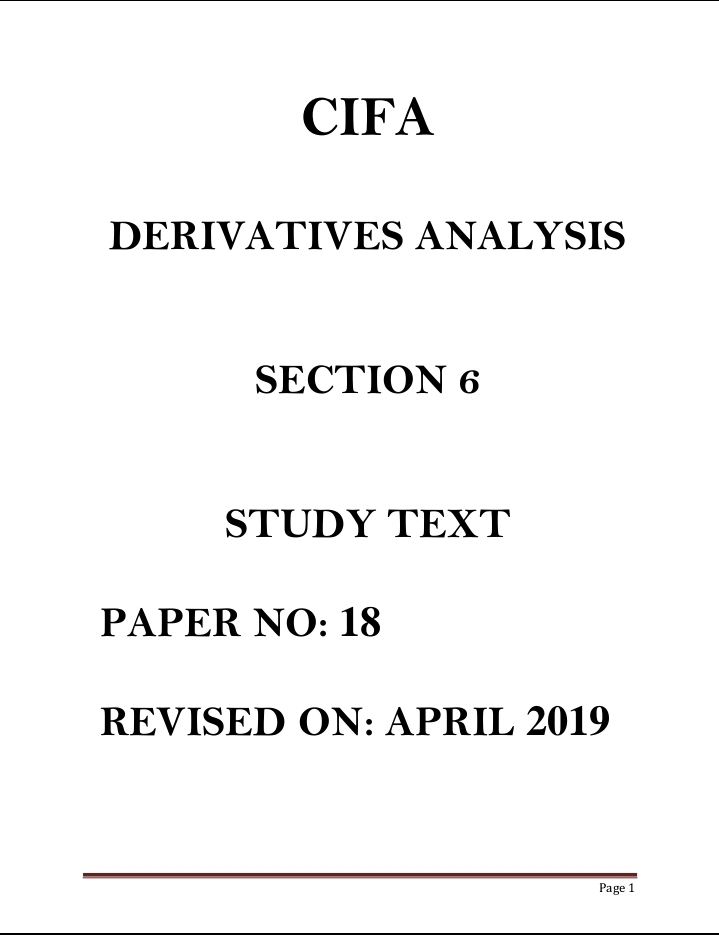 CIFA

DERIVATIVES ANALYSIS

SECTION 6

STUDY TEXT

PAPER NO: 18

REVISED ON: APRIL 2019

Page 1